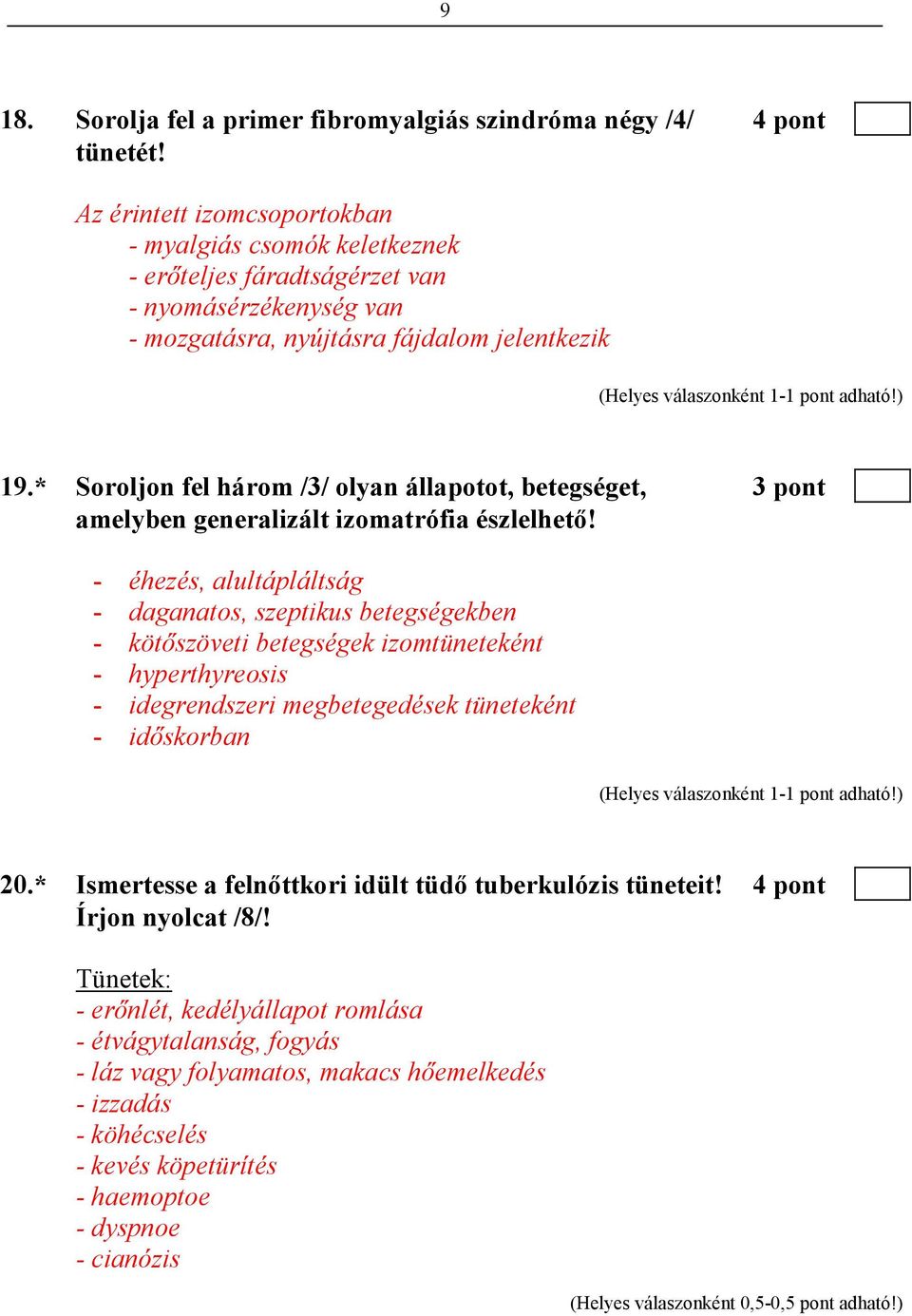 9

18. Sorolja fel a primer fibromyalgiás szindróma négy /4/ tünetét! 4 pont

Az érintett izomcsoportokban
- myalgiás csomók keletkeznek
- erőteljes fáradtságérzet van
- nyomásérzékenység van
- mozgatásra, nyújtásra fájdalom jelentkezik

(Helyes válaszonként 1-1 pont adható!)

19.* Soroljon fel három /3/ olyan állapotot, betegséget, amelyben generalizált izomatrófia észlelhető! 3 pont

- éhezés, alultápláltság
- daganatos, szeptikus betegségekben
- kötőszöveti betegségek izomtüneteként
- hyperthyreosis
- idegrendszeri megbetegedések tüneteként
- időskorban

(Helyes válaszonként 1-1 pont adható!)

20.* Ismertesse a felnőttkori idült tüdő tuberkulózis tüneteit! Írjon nyolcat /8/! 4 pont

Tünetek:
- erőnlét, kedélyállapot romlása
- étvágytalanság, fogyás
- láz vagy folyamatos, makacs hőemelkedés
- izzadás
- köhécselés
- kevés köpetürítés
- haemoptoe
- dyspnoe
- cianózis

(Helyes válaszonként 0,5-0,5 pont adható!)